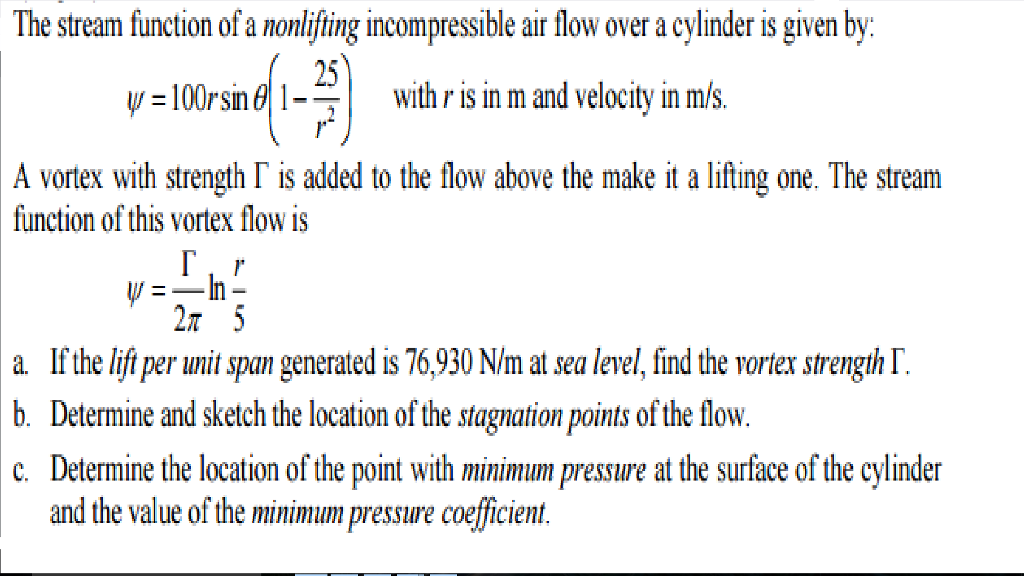 The stream function of a nonlifting incompressible air flow over a cylinder is given by:

$\psi = 100r\sin\theta\left(1-\frac{25}{r^2}\right)$ with $r$ is in m and velocity in m/s.

A vortex with strength $\Gamma$ is added to the flow above the make it a lifting one. The stream function of this vortex flow is

$\psi = \frac{\Gamma}{2\pi}\ln\frac{r}{5}$

a. If the lift per unit span generated is 76,930 N/m at sea level, find the vortex strength $\Gamma$.

b. Determine and sketch the location of the stagnation points of the flow.

c. Determine the location of the point with minimum pressure at the surface of the cylinder and the value of the minimum pressure coefficient.